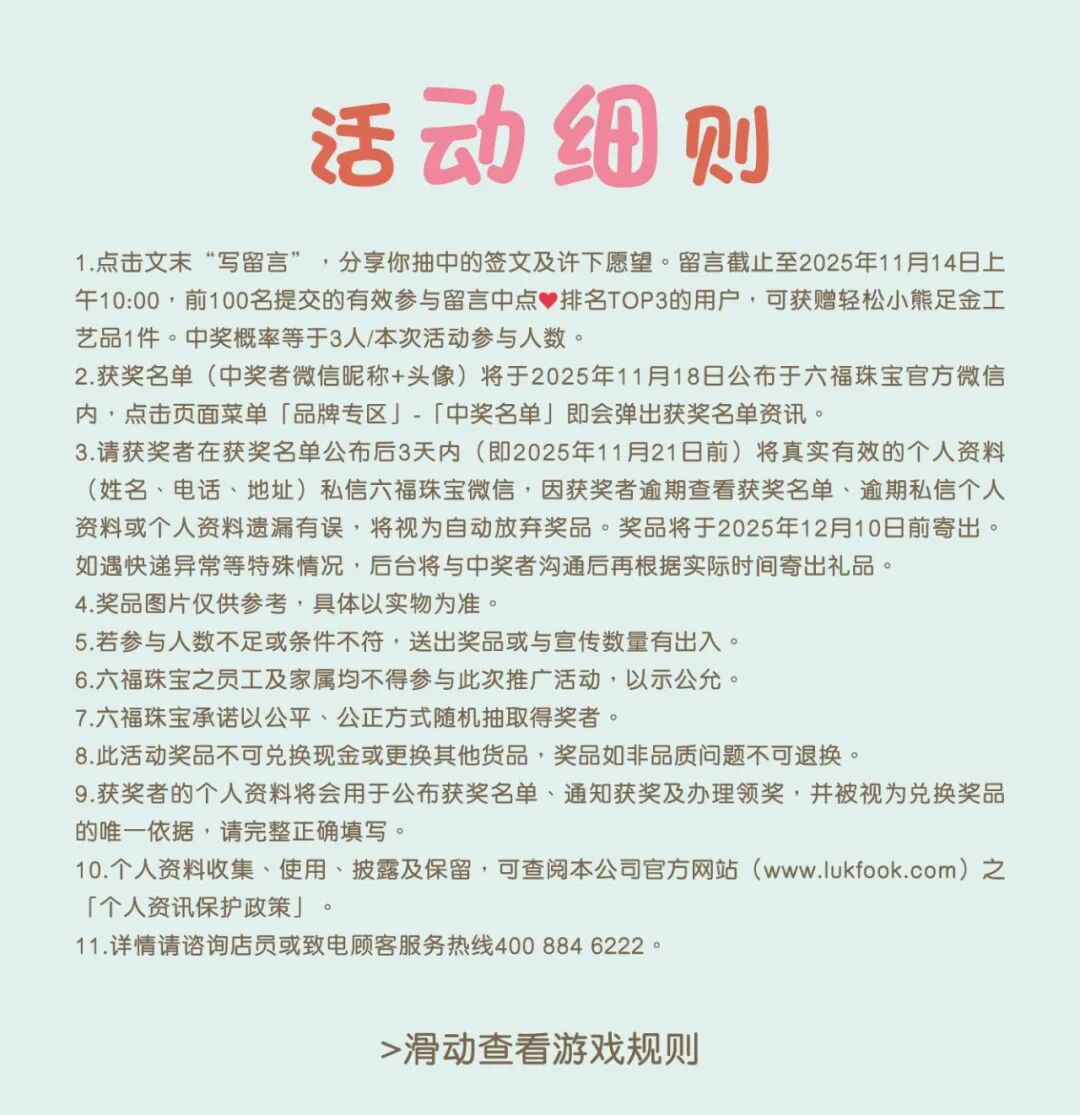 活动细则

1.点击文末“写留言”，分享你抽中的签文及许下愿望。留言截止至2025年11月14日上午10:00，前100名提交的有效参与留言中点♥排名TOP3的用户，可获赠轻松小熊足金工艺品1件。中奖概率等于3人/本次活动参与人数。
2.获奖名单（中奖者微信昵称+头像）将于2025年11月18日公布于六福珠宝官方微信内，点击页面菜单「品牌专区」-「中奖名单」即会弹出获奖名单资讯。
3.请获奖者在获奖名单公布后3天内（即2025年11月21日前）将真实有效的个人资料（姓名、电话、地址）私信六福珠宝微信，因获奖者逾期查看获奖名单、逾期私信个人资料或个人资料遗漏有误，将视为自动放弃奖品。奖品将于2025年12月10日前寄出。如遇快递异常等特殊情况，后台将与中奖者沟通后再根据实际时间寄出礼品。
4.奖品图片仅供参考，具体以实物为准。
5.若参与人数不足或条件不符，送出奖品或与宣传数量有出入。
6.六福珠宝之员工及家属均不得参与此次推广活动，以示公允。
7.六福珠宝承诺以公平、公正方式随机抽取得奖者。
8.此活动奖品不可兑换现金或更换其他货品，奖品如非品质问题不可退换。
9.获奖者的个人资料将会用于公布获奖名单、通知获奖及办理领奖，并被视为兑换奖品的唯一依据，请完整正确填写。
10.个人资料收集、使用、披露及保留，可查阅本公司官方网站（www.lukfook.com）之「个人资讯保护政策」。
11.详情请谘询店员或致电顾客服务热线400 884 6222。

>滑动查看游戏规则